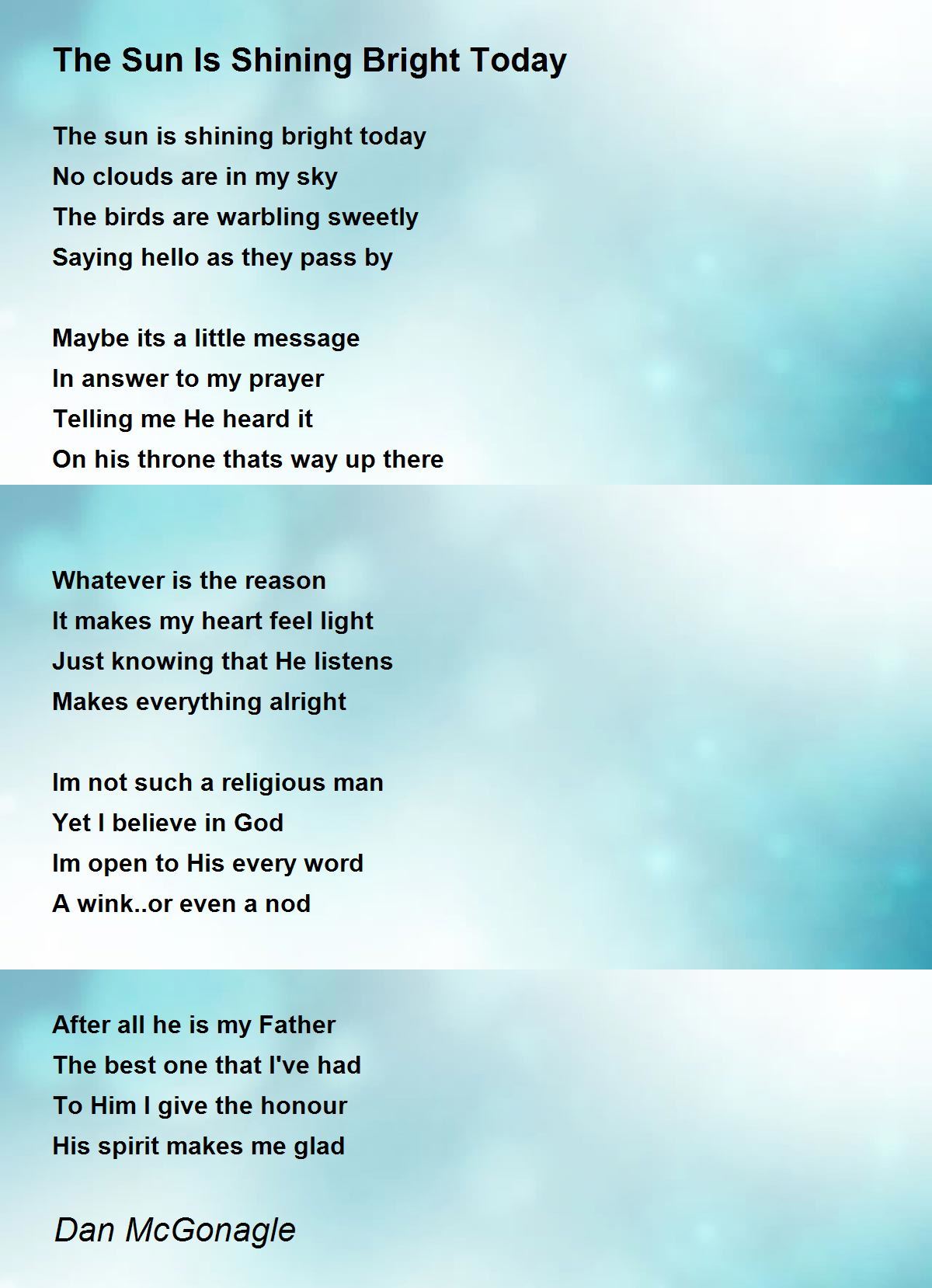 The Sun Is Shining Bright Today

The sun is shining bright today
No clouds are in my sky
The birds are warbling sweetly
Saying hello as they pass by

Maybe its a little message
In answer to my prayer
Telling me He heard it
On his throne thats way up there

Whatever is the reason
It makes my heart feel light
Just knowing that He listens
Makes everything alright

Im not such a religious man
Yet I believe in God
Im open to His every word
A wink..or even a nod

After all he is my Father
The best one that I've had
To Him I give the honour
His spirit makes me glad

Dan McGonagle